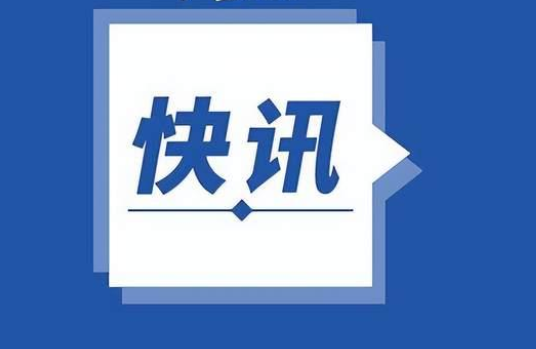 快讯